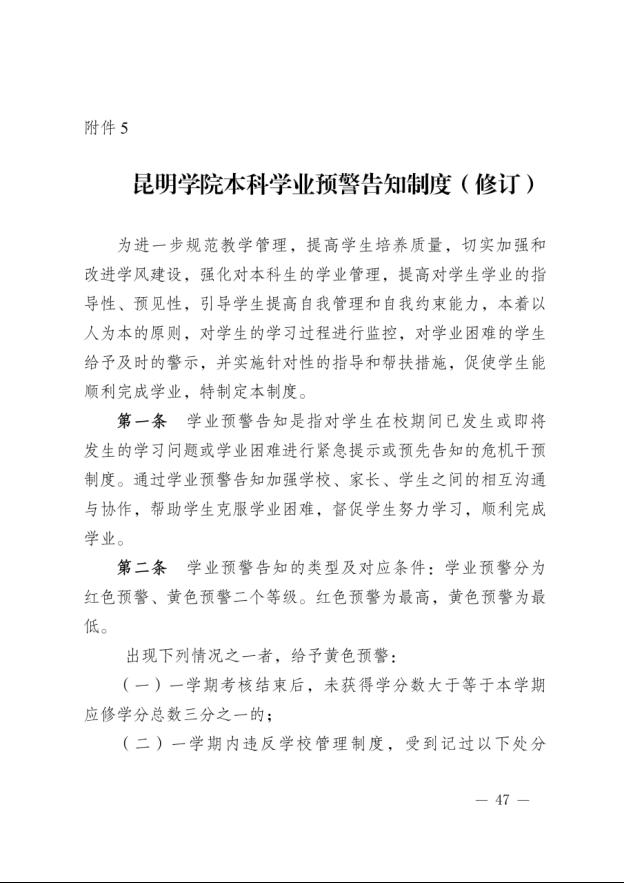 附件 5

昆明学院本科学业预警告知制度（修订）

为进一步规范教学管理，提高学生培养质量，切实加强和改进学风建设，强化对本科生的学业管理，提高对学生学业的指导性、预见性，引导学生提高自我管理和自我约束能力，本着以人为本的原则，对学生的学习过程进行监控，对学业困难的学生给予及时的警示，并实施针对性的指导和帮扶措施，促使学生能顺利完成学业，特制定本制度。

第一条 学业预警告知是指对学生在校期间已发生或即将发生的学习问题或学业困难进行紧急提示或预先告知的危机干预制度。通过学业预警告知加强学校、家长、学生之间的相互沟通与协作，帮助学生克服学业困难，督促学生努力学习，顺利完成学业。

第二条 学业预警告知的类型及对应条件：学业预警分为红色预警、黄色预警二个等级。红色预警为最高，黄色预警为最低。

出现下列情况之一者，给予黄色预警：

（一）一学期考核结束后，未获得学分数大于等于本学期应修学分总数三分之一的；

（二）一学期内违反学校管理制度，受到记过以下处分

— 47 —